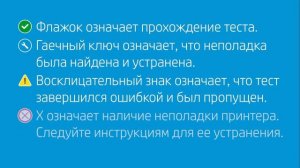 Флажок означает прохождение теста.

Гаечный ключ означает, что неполадка была найдена и устранена.

Восклицательный знак означает, что тест завершился ошибкой и был пропущен.

X означает наличие неполадки принтера. Следуйте инструкциям для ее устранения.